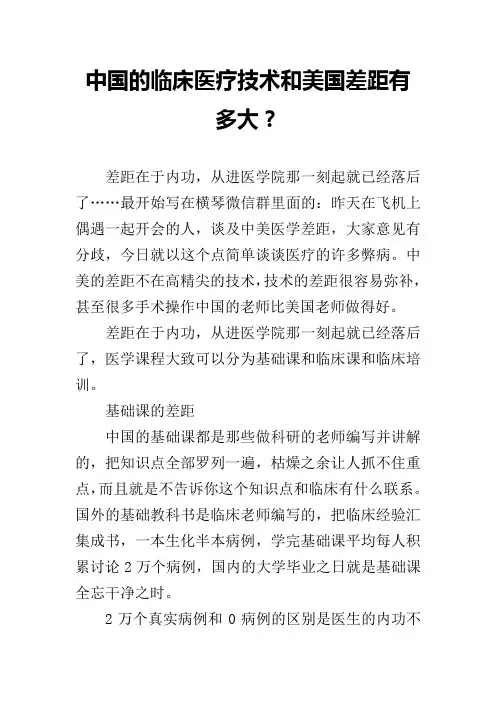 中国的临床医疗技术和美国差距有多大？

差距在于内功，从进医学院那一刻起就已经落后了……最开始写在横琴微信群里面的：昨天在飞机上偶遇一起开会的人，谈及中美医学差距，大家意见有分歧，今日就以这个点简单谈谈医疗的许多弊病。中美的差距不在高精尖的技术，技术的差距很容易弥补，甚至很多手术操作中国的老师比美国老师做得好。

差距在于内功，从进医学院那一刻起就已经落后了，医学课程大致可以分为基础课和临床课和临床培训。

基础课的差距

中国的基础课都是那些做科研的老师编写并讲解的，把知识点全部罗列一遍，枯燥之余让人抓不住重点，而且就是不告诉你这个知识点和临床有什么联系。国外的基础教科书是临床老师编写的，把临床经验汇集成书，一本生化半本病例，学完基础课平均每人积累讨论 2 万个病例，国内的大学毕业之日就是基础课全忘干净之时。

2 万个真实病例和 0 病例的区别是医生的内功不